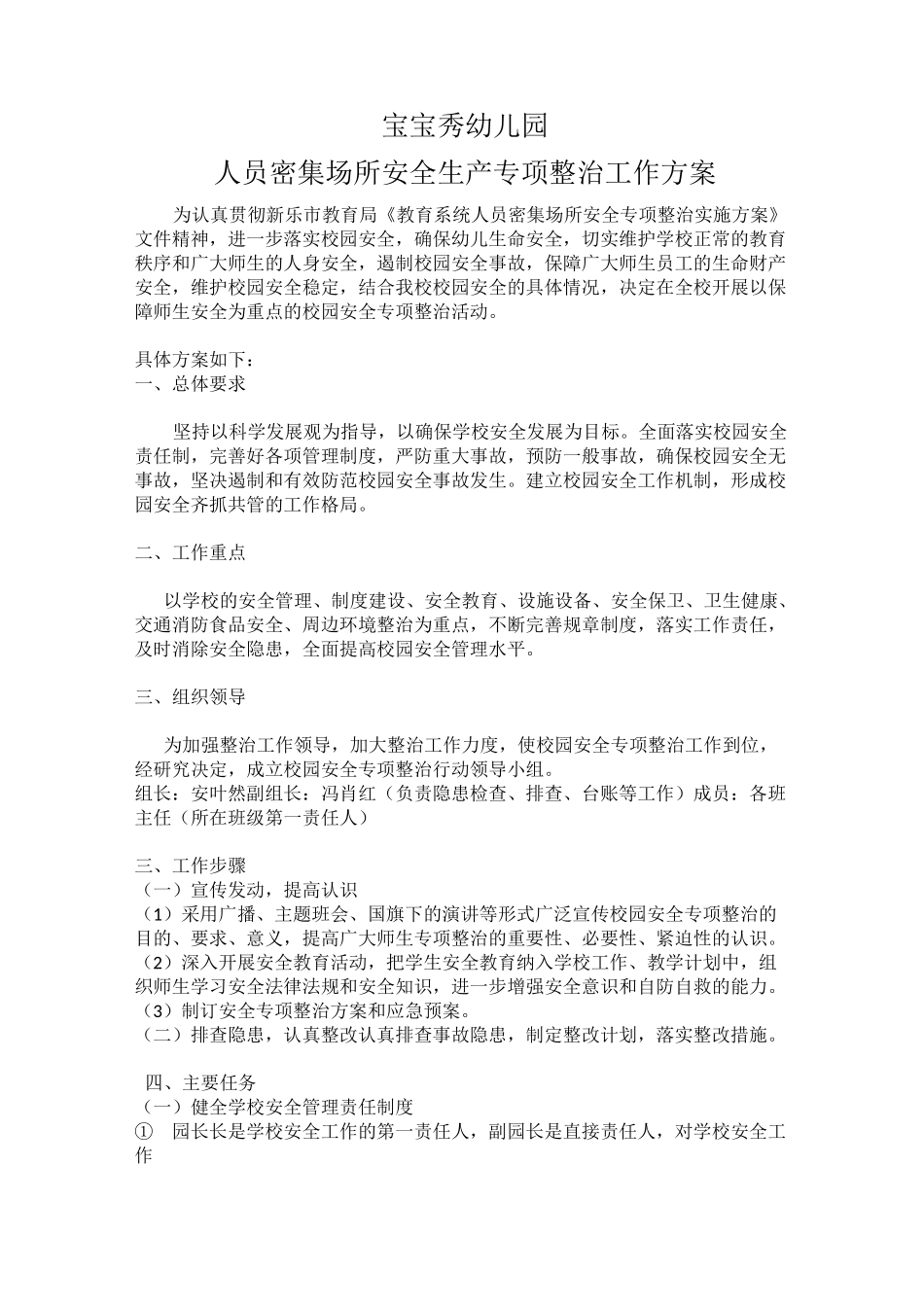 宝宝秀幼儿园

人员密集场所安全生产专项整治工作方案

为认真贯彻新乐市教育局《教育系统人员密集场所安全专项整治实施方案》文件精神，进一步落实校园安全，确保幼儿生命安全，切实维护学校正常的教育秩序和广大师生的人身安全，遏制校园安全事故，保障广大师生员工的生命财产安全，维护校园安全稳定，结合我校校园安全的具体情况，决定在全校开展以保障师生安全为重点的校园安全专项整治活动。

具体方案如下：
一、总体要求

坚持以科学发展观为指导，以确保学校安全发展为目标。全面落实校园安全责任制，完善好各项管理制度，严防重大事故，预防一般事故，确保校园安全无事故，坚决遏制和有效防范校园安全事故发生。建立校园安全工作机制，形成校园安全齐抓共管的工作格局。

二、工作重点

以学校的安全管理、制度建设、安全教育、设施设备、安全保卫、卫生健康、交通消防食品安全、周边环境整治为重点，不断完善规章制度，落实工作责任，及时消除安全隐患，全面提高校园安全管理水平。

三、组织领导

为加强整治工作领导，加大整治工作力度，使校园安全专项整治工作到位，经研究决定，成立校园安全专项整治行动领导小组。
组长：安叶然副组长：冯肖红（负责隐患检查、排查、台账等工作）成员：各班主任（所在班级第一责任人）

三、工作步骤
（一）宣传发动，提高认识
（1）采用广播、主题班会、国旗下的演讲等形式广泛宣传校园安全专项整治的目的、要求、意义，提高广大师生专项整治的重要性、必要性、紧迫性的认识。
（2）深入开展安全教育活动，把学生安全教育纳入学校工作、教学计划中，组织师生学习安全法律法规和安全知识，进一步增强安全意识和自防自救的能力。
（3）制订安全专项整治方案和应急预案。
（二）排查隐患，认真整改认真排查事故隐患，制定整改计划，落实整改措施。

四、主要任务
（一）健全学校安全管理责任制度
① 园长长是学校安全工作的第一责任人，副园长是直接责任人，对学校安全工作